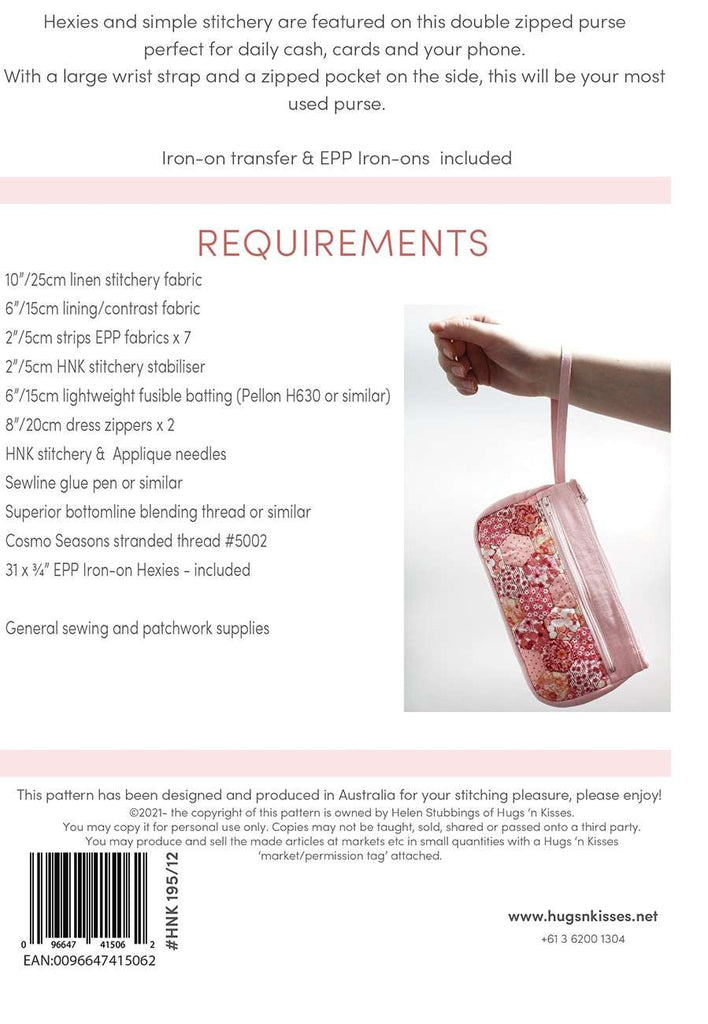 Hexies and simple stitchery are featured on this double zipped purse perfect for daily cash, cards and your phone.
With a large wrist strap and a zipped pocket on the side, this will be your most used purse.

Iron-on transfer & EPP Iron-ons included

REQUIREMENTS

10"/25cm linen stitchery fabric
6"/15cm lining/contrast fabric
2"/5cm strips EPP fabrics x 7
2"/5cm HNK stitchery stabiliser
6"/15cm lightweight fusible batting (Pellon H630 or similar)
8"/20cm dress zippers x 2
HNK stitchery & Applique needles
Sewline glue pen or similar
Superior bottomline blending thread or similar
Cosmo Seasons stranded thread #5002
31 x ¾" EPP Iron-on Hexies - included

General sewing and patchwork supplies

This pattern has been designed and produced in Australia for your stitching pleasure, please enjoy!
©2021- the copyright of this pattern is owned by Helen Stubbings of Hugs 'n Kisses.
You may copy it for personal use only. Copies may not be taught, sold, shared or passed onto a third party.
You may produce and sell the made articles at markets etc in small quantities with a Hugs 'n Kisses 'market/permission tag' attached.

0 96647 41506 2
EAN:0096647415062
#HNK 195/12

www.hugsnkisses.net
+61 3 6200 1304